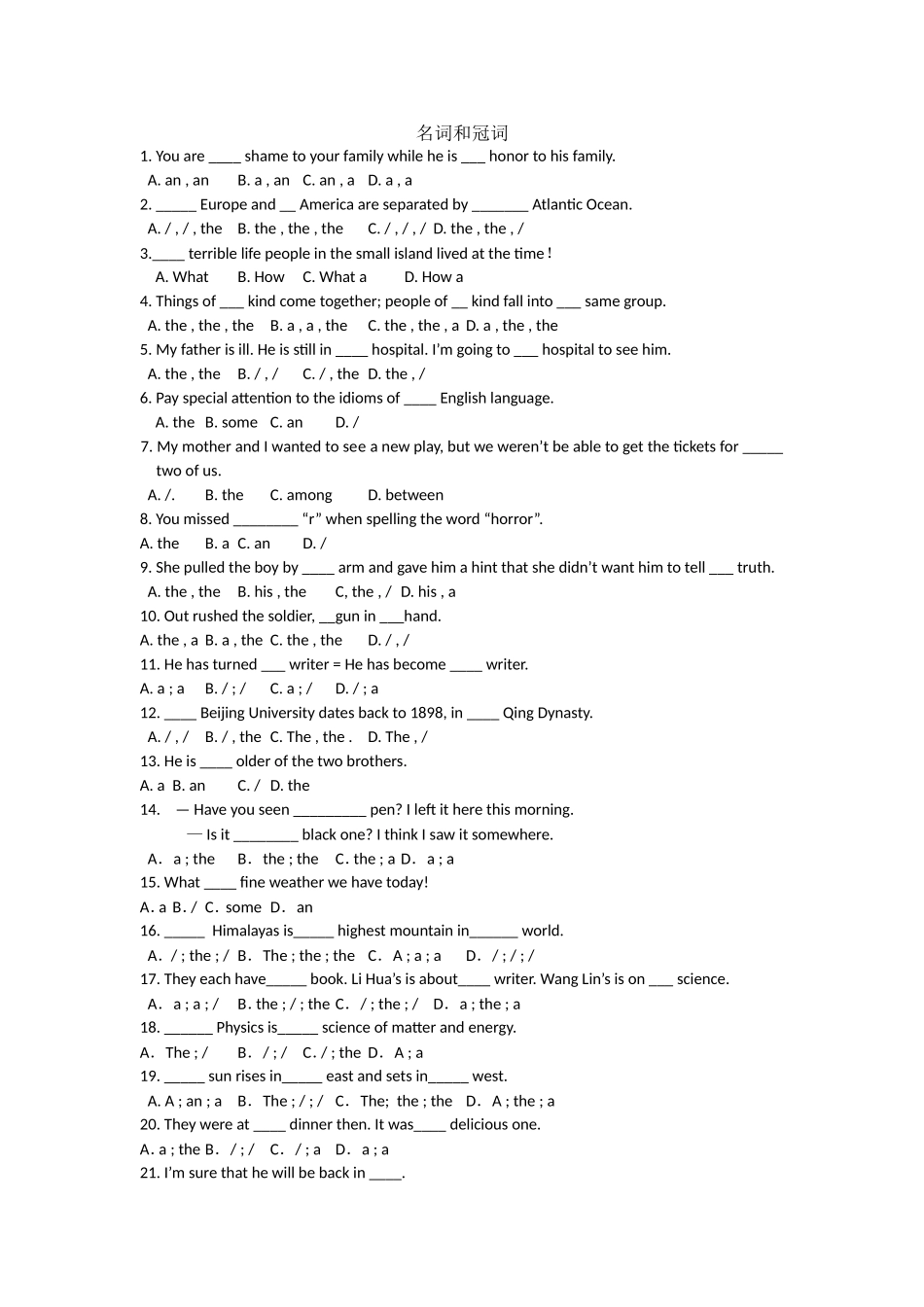 名词和冠词

1. You are ____ shame to your family while he is ____ honor to his family.

A. an , an B. a , an C. an , a D. a , a

2. ____ Europe and ____ America are separated by ____ Atlantic Ocean.

A. / , / , the B. the , the , the C. / , / , / D. the , the , /

3.____ terrible life people in the small island lived at the time !

A. What B. How C. What a D. How a

4. Things of ____ kind come together; people of ____ kind fall into ____ same group.

A. the , the , the B. a , a , the C. the , the , a D. a , the , the

5. My father is ill. He is still in ____ hospital. I'm going to ____ hospital to see him.

A. the , the B. / , / C. / , the D. the , /

6. Pay special attention to the idioms of ____ English language.

A. the B. some C. an D. /

7. My mother and I wanted to see a new play, but we weren't be able to get the tickets for ____ two of us.

A. /. B. the C. among D. between

8. You missed ____ "r" when spelling the word "horror".

A. the B. a C. an D. /

9. She pulled the boy by ____ arm and gave him a hint that she didn't want him to tell ____ truth.

A. the , the B. his , the C, the , / D. his , a

10. Out rushed the soldier, ____gun in ____hand.

A. the , a B. a , the C. the , the D. / , /

11. He has turned ____ writer = He has become ____ writer.

A. a ; a B. / ; / C. a ; / D. / ; a

12. ____ Beijing University dates back to 1898, in ____ Qing Dynasty.

A. / , / B. / , the C. The , the . D. The , /

13. He is ____ older of the two brothers.

A. a B. an C. / D. the

14. — Have you seen ____ pen? I left it here this morning.

— Is it ____ black one? I think I saw it somewhere.

A. a ; the B. the ; the C. the ; a D. a ; a

15. What ____ fine weather we have today!

A. a B. / C. some D. an

16. ____ Himalayas is____ highest mountain in____ world.

A. / ; the ; / B. The ; the ; the C. A ; a ; a D. / ; / ; /

17. They each have____ book. Li Hua's is about____ writer. Wang Lin's is on ____ science.

A. a ; a ; / B. the ; / ; the C. / ; the ; / D. a ; the ; a

18. ____ Physics is____ science of matter and energy.

A. The ; / B. / ; / C. / ; the D. A ; a

19. ____ sun rises in____ east and sets in____ west.

A. A ; an ; a B. The ; / ; / C. The; the ; the D. A ; the ; a

20. They were at ____ dinner then. It was____ delicious one.

A. a ; the B. / ; / C. / ; a D. a ; a

21. I'm sure that he will be back in ____.